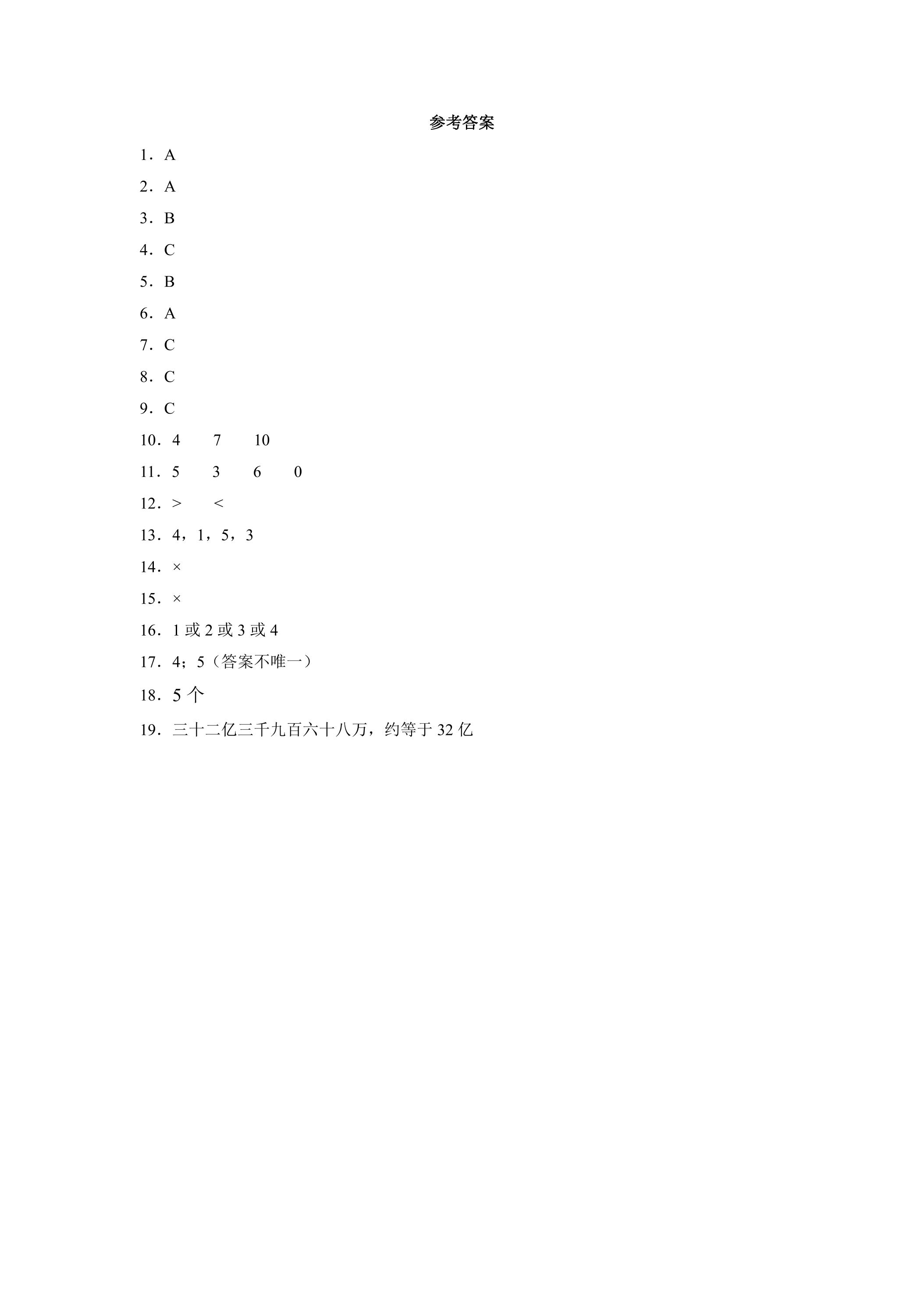 参考答案

1．A

2．A

3．B

4．C

5．B

6．A

7．C

8．C

9．C

10．4 7 10

11．5 3 6 0

12．> <

13．4，1，5，3

14．×

15．×

16．1或2或3或4

17．4；5（答案不唯一）

18．5个

19．三十二亿三千九百六十八万，约等于32亿